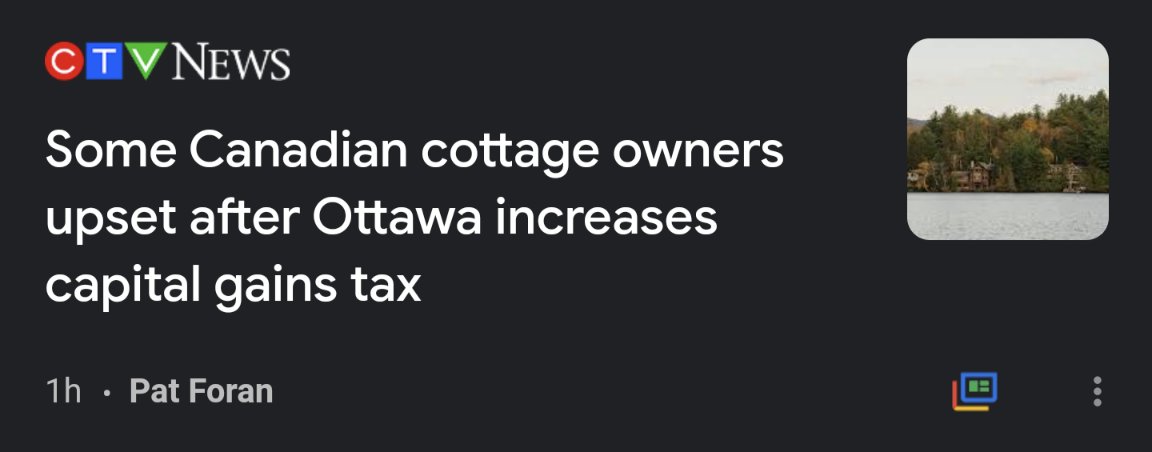 CTV NEWS

Some Canadian cottage owners upset after Ottawa increases capital gains tax

1h · Pat Foran